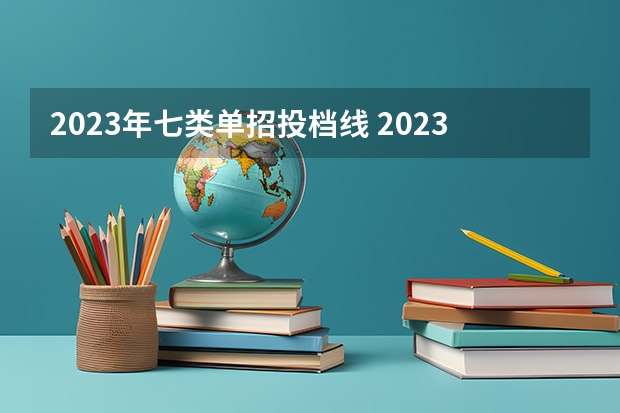 2023年七类单招投档线 2023